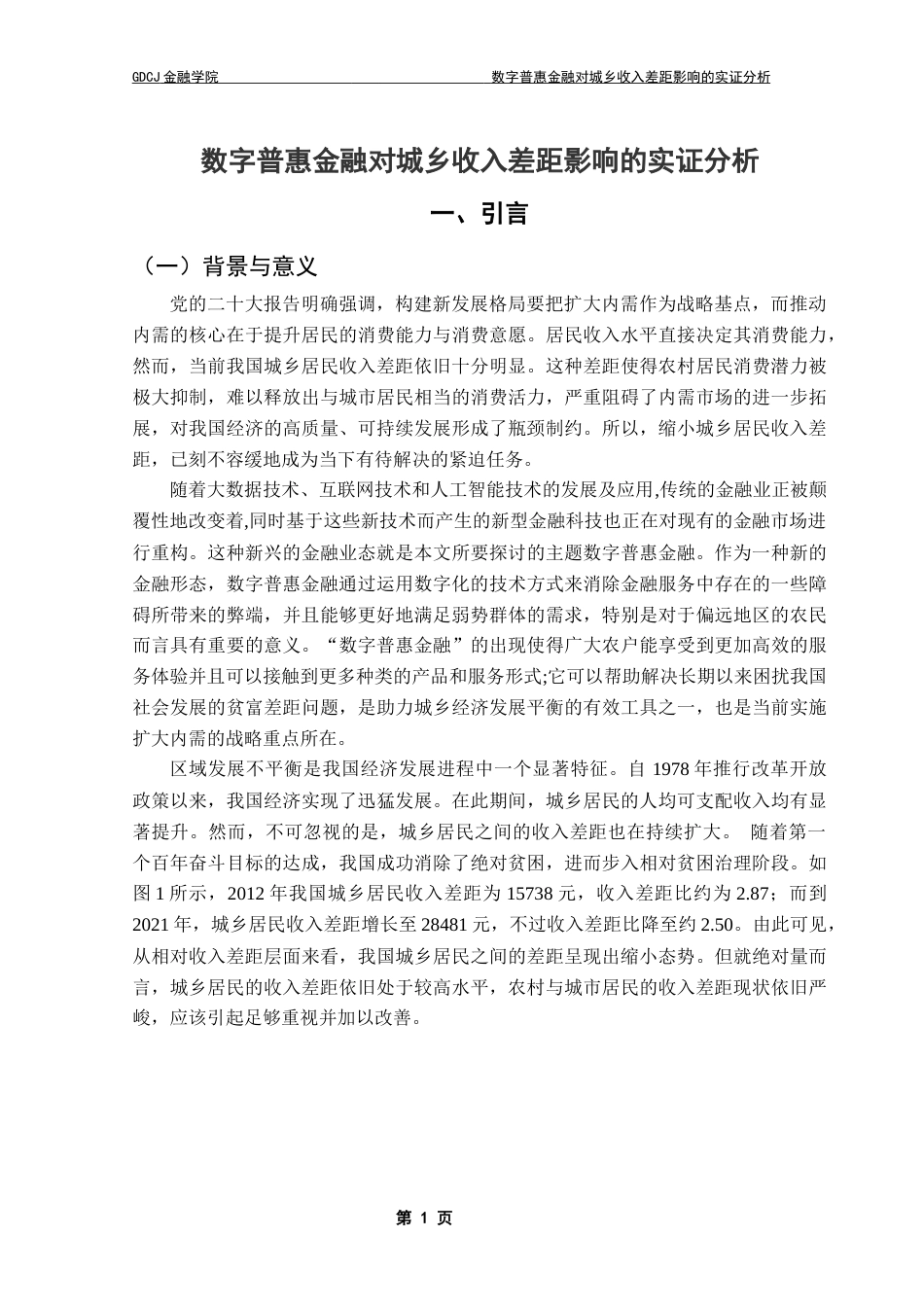 GDCJ 金融学院　　　　数字普惠金融对城乡收入差距影响的实证分析

数字普惠金融对城乡收入差距影响的实证分析

一、引言

（一）背景与意义

党的二十大报告明确强调，构建新发展格局要把扩大内需作为战略基点，而推动内需的核心在于提升居民的消费能力与消费意愿。居民收入水平直接决定其消费能力，然而，当前我国城乡居民收入差距依旧十分明显。这种差距使得农村居民消费潜力被极大抑制，难以释放出与城市居民相当的消费活力，严重阻碍了内需市场的进一步拓展，对我国经济的高质量、可持续发展形成了瓶颈制约。所以，缩小城乡居民收入差距，已刻不容缓地成为当下有待解决的紧迫任务。

随着大数据技术、互联网技术和人工智能技术的发展及应用,传统的金融业正被颠覆性地改变着,同时基于这些新技术而产生的新型金融科技也正在对现有的金融市场进行重构。这种新兴的金融业态就是本文所要探讨的主题数字普惠金融。作为一种新的金融形态，数字普惠金融通过运用数字化的技术方式来消除金融服务中存在的一些障碍所带来的弊端，并且能够更好地满足弱势群体的需求，特别是对于偏远地区的农民而言具有重要的意义。“数字普惠金融”的出现使得广大农户能享受到更加高效的服务体验并且可以接触到更多种类的产品和服务形式;它可以帮助解决长期以来困扰我国社会发展的贫富差距问题，是助力城乡经济发展平衡的有效工具之一，也是当前实施扩大内需的战略重点所在。

区域发展不平衡是我国经济发展进程中一个显著特征。自 1978 年推行改革开放政策以来，我国经济实现了迅猛发展。在此期间，城乡居民的人均可支配收入均有显著提升。然而，不可忽视的是，城乡居民之间的收入差距也在持续扩大。 随着第一个百年奋斗目标的达成，我国成功消除了绝对贫困，进而步入相对贫困治理阶段。如图 1 所示，2012 年我国城乡居民收入差距为 15738 元，收入差距比约为 2.87；而到 2021 年，城乡居民收入差距增长至 28481 元，不过收入差距比降至约 2.50。由此可见，从相对收入差距层面来看，我国城乡居民之间的差距呈现出缩小态势。但就绝对量而言，城乡居民的收入差距依旧处于较高水平，农村与城市居民的收入差距现状依旧严峻，应该引起足够重视并加以改善。

第 1 页